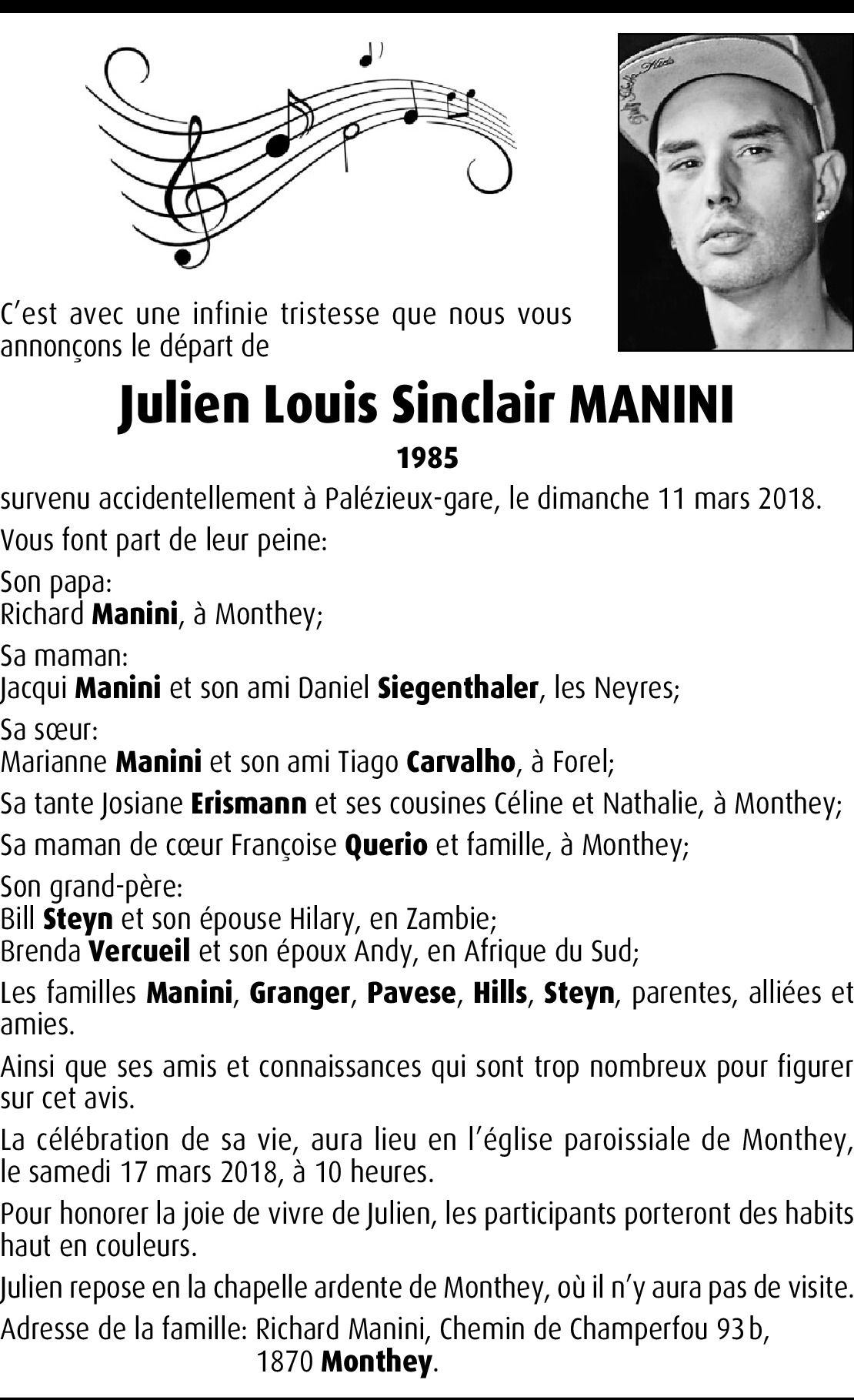 C'est avec une infinie tristesse que nous vous annonçons le départ de

Julien Louis Sinclair MANINI

1985

survenu accidentellement à Palézieux-gare, le dimanche 11 mars 2018.

Vous font part de leur peine:

Son papa:
Richard Manini, à Monthey;

Sa maman:
Jacqui Manini et son ami Daniel Siegenthaler, les Neyres;

Sa sœur:
Marianne Manini et son ami Tiago Carvalho, à Forel;

Sa tante Josiane Erismann et ses cousines Céline et Nathalie, à Monthey;

Sa maman de cœur Françoise Querio et famille, à Monthey;

Son grand-père:
Bill Steyn et son épouse Hilary, en Zambie;
Brenda Vercueil et son époux Andy, en Afrique du Sud;

Les familles Manini, Granger, Pavese, Hills, Steyn, parentes, alliées et amies.

Ainsi que ses amis et connaissances qui sont trop nombreux pour figurer sur cet avis.

La célébration de sa vie, aura lieu en l'église paroissiale de Monthey, le samedi 17 mars 2018, à 10 heures.

Pour honorer la joie de vivre de Julien, les participants porteront des habits haut en couleurs.

Julien repose en la chapelle ardente de Monthey, où il n'y aura pas de visite.

Adresse de la famille: Richard Manini, Chemin de Champerfou 93b,
1870 Monthey.